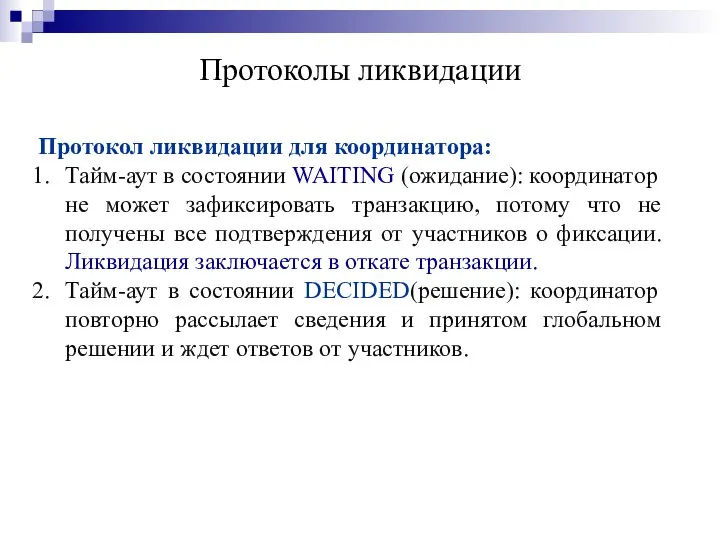 Протоколы ликвидации

Протокол ликвидации для координатора:

1. Тайм-аут в состоянии WAITING (ожидание): координатор не может зафиксировать транзакцию, потому что не получены все подтверждения от участников о фиксации. Ликвидация заключается в откате транзакции.
2. Тайм-аут в состоянии DECIDED(решение): координатор повторно рассылает сведения и принятом глобальном решении и ждет ответов от участников.